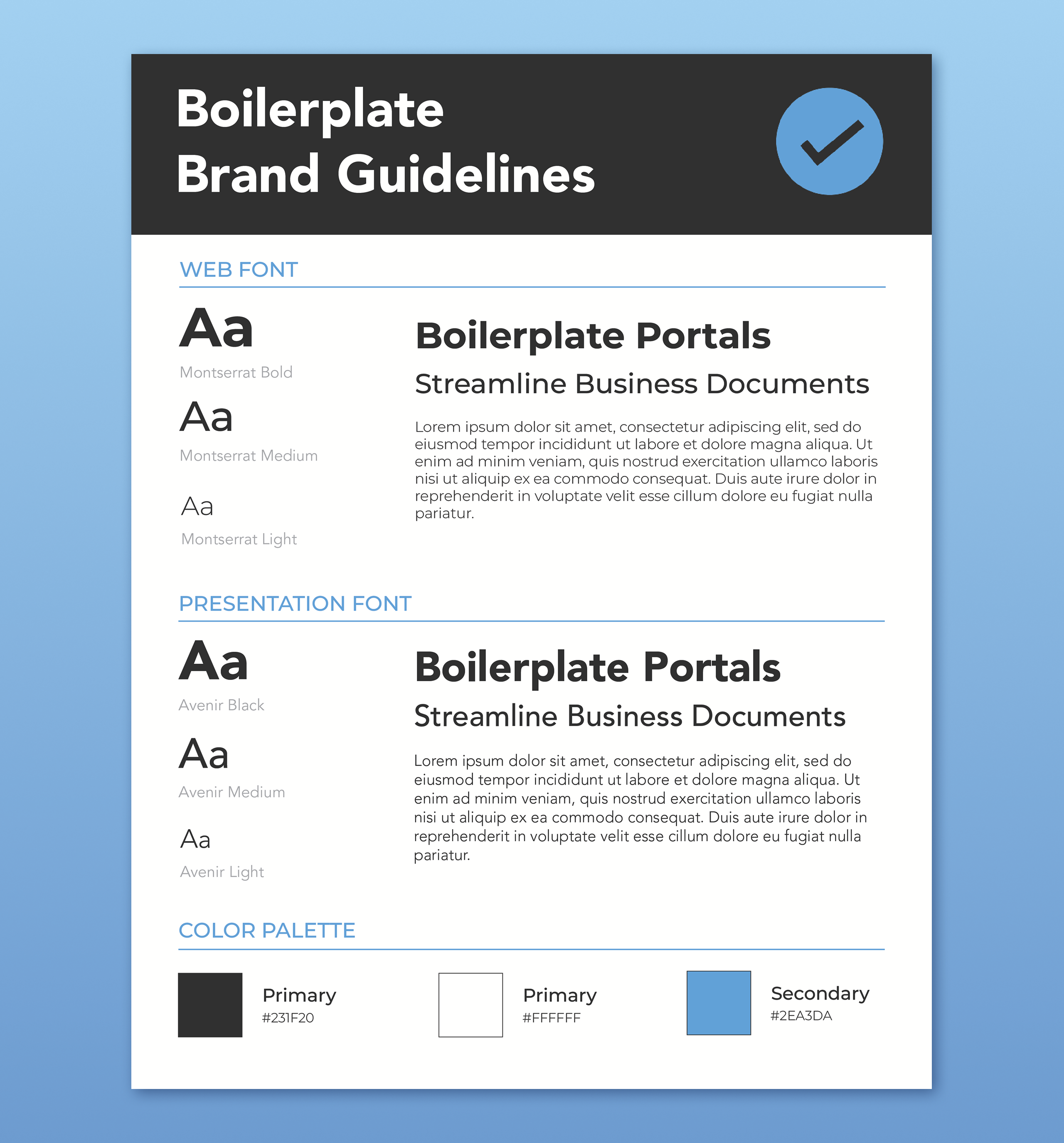 Boilerplate
Brand Guidelines

WEB FONT

Aa
Montserrat Bold

Aa
Montserrat Medium

Aa
Montserrat Light

Boilerplate Portals

Streamline Business Documents

Lorem ipsum dolor sit amet, consectetur adipiscing elit, sed do eiusmod tempor incididunt ut labore et dolore magna aliqua. Ut enim ad minim veniam, quis nostrud exercitation ullamco laboris nisi ut aliquip ex ea commodo consequat. Duis aute irure dolor in reprehenderit in voluptate velit esse cillum dolore eu fugiat nulla pariatur.

PRESENTATION FONT

Aa
Avenir Black

Aa
Avenir Medium

Aa
Avenir Light

Boilerplate Portals

Streamline Business Documents

Lorem ipsum dolor sit amet, consectetur adipiscing elit, sed do eiusmod tempor incididunt ut labore et dolore magna aliqua. Ut enim ad minim veniam, quis nostrud exercitation ullamco laboris nisi ut aliquip ex ea commodo consequat. Duis aute irure dolor in reprehenderit in voluptate velit esse cillum dolore eu fugiat nulla pariatur.

COLOR PALETTE

Primary
#231F20

Primary
#FFFFFF

Secondary
#2EA3DA